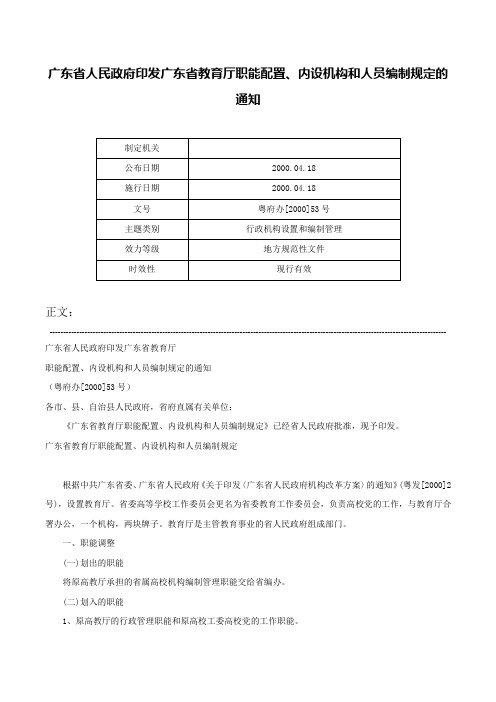 广东省人民政府印发广东省教育厅职能配置、内设机构和人员编制规定的通知

| 制定机关 | |
|---|---|
| 公布日期 | 2000.04.18 |
| 施行日期 | 2000.04.18 |
| 文号 | 粤府办[2000]53号 |
| 主题类别 | 行政机构设置和编制管理 |
| 效力等级 | 地方规范性文件 |
| 时效性 | 现行有效 |

正文：

广东省人民政府印发广东省教育厅

职能配置、内设机构和人员编制规定的通知

（粤府办[2000]53号）

各市、县、自治县人民政府，省府直属有关单位：

《广东省教育厅职能配置、内设机构和人员编制规定》已经省人民政府批准，现予印发。

广东省教育厅职能配置、内设机构和人员编制规定

根据中共广东省委、广东省人民政府《关于印发〈广东省人民政府机构改革方案〉的通知》（粤发[2000]2号），设置教育厅。省委高等学校工作委员会更名为省委教育工作委员会，负责高校党的工作，与教育厅合署办公，一个机构，两块牌子。教育厅是主管教育事业的省人民政府组成部门。

一、职能调整

(一)划出的职能

将原高教厅承担的省属高校机构编制管理职能交给省编办。

(二)划入的职能

1、原高教厅的行政管理职能和原高校工委高校党的工作职能。